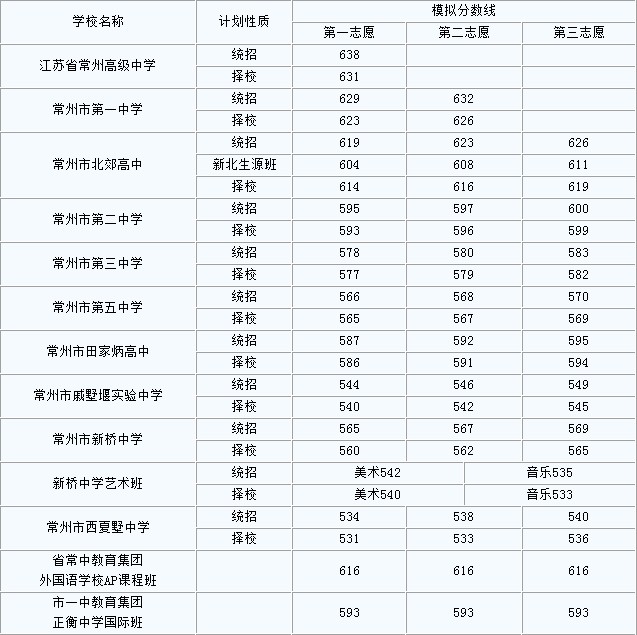 | 学校名称 | 计划性质 | 模拟分数线 | | |
|---|---|---|---|---|
| | | 第一志愿 | 第二志愿 | 第三志愿 |
| 江苏省常州高级中学 | 统招 | 638 | | |
| | 择校 | 631 | | |
| 常州市第一中学 | 统招 | 629 | 632 | |
| | 择校 | 623 | 626 | |
| 常州市北郊高中 | 统招 | 619 | 623 | 626 |
| | 新北生源班 | 604 | 608 | 611 |
| | 择校 | 614 | 616 | 619 |
| 常州市第二中学 | 统招 | 595 | 597 | 600 |
| | 择校 | 593 | 596 | 599 |
| 常州市第三中学 | 统招 | 578 | 580 | 583 |
| | 择校 | 577 | 579 | 582 |
| 常州市第五中学 | 统招 | 566 | 568 | 570 |
| | 择校 | 565 | 567 | 569 |
| 常州市田家炳高中 | 统招 | 587 | 592 | 595 |
| | 择校 | 586 | 591 | 594 |
| 常州市戚墅堰实验中学 | 统招 | 544 | 546 | 549 |
| | 择校 | 540 | 542 | 545 |
| 常州市新桥中学 | 统招 | 565 | 567 | 569 |
| | 择校 | 560 | 562 | 565 |
| 新桥中学艺术班 | 统招 | 美术542 | 音乐535 | |
| | 择校 | 美术540 | 音乐533 | |
| 常州市西夏墅中学 | 统招 | 534 | 538 | 540 |
| | 择校 | 531 | 533 | 536 |
| 省常中教育集团 外国语学校AP课程班 | | 616 | 616 | 616 |
| 市一中教育集团 正衡中学国际班 | | 593 | 593 | 593 |